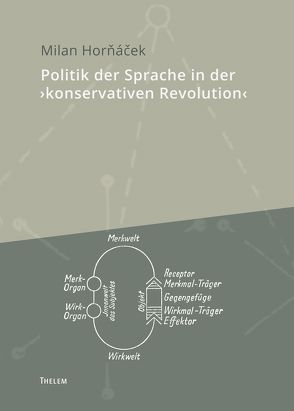 Milan Horňáček

Politik der Sprache in der ›konservativen Revolution‹

Merkwelt

Merk-Organ

Wirk-Organ

Innenwelt des Subjektes

Objekt

Receptor
Merkmal-Träger
Gegengefüge
Wirkmal-Träger
Effektor

Wirkwelt

THELEM